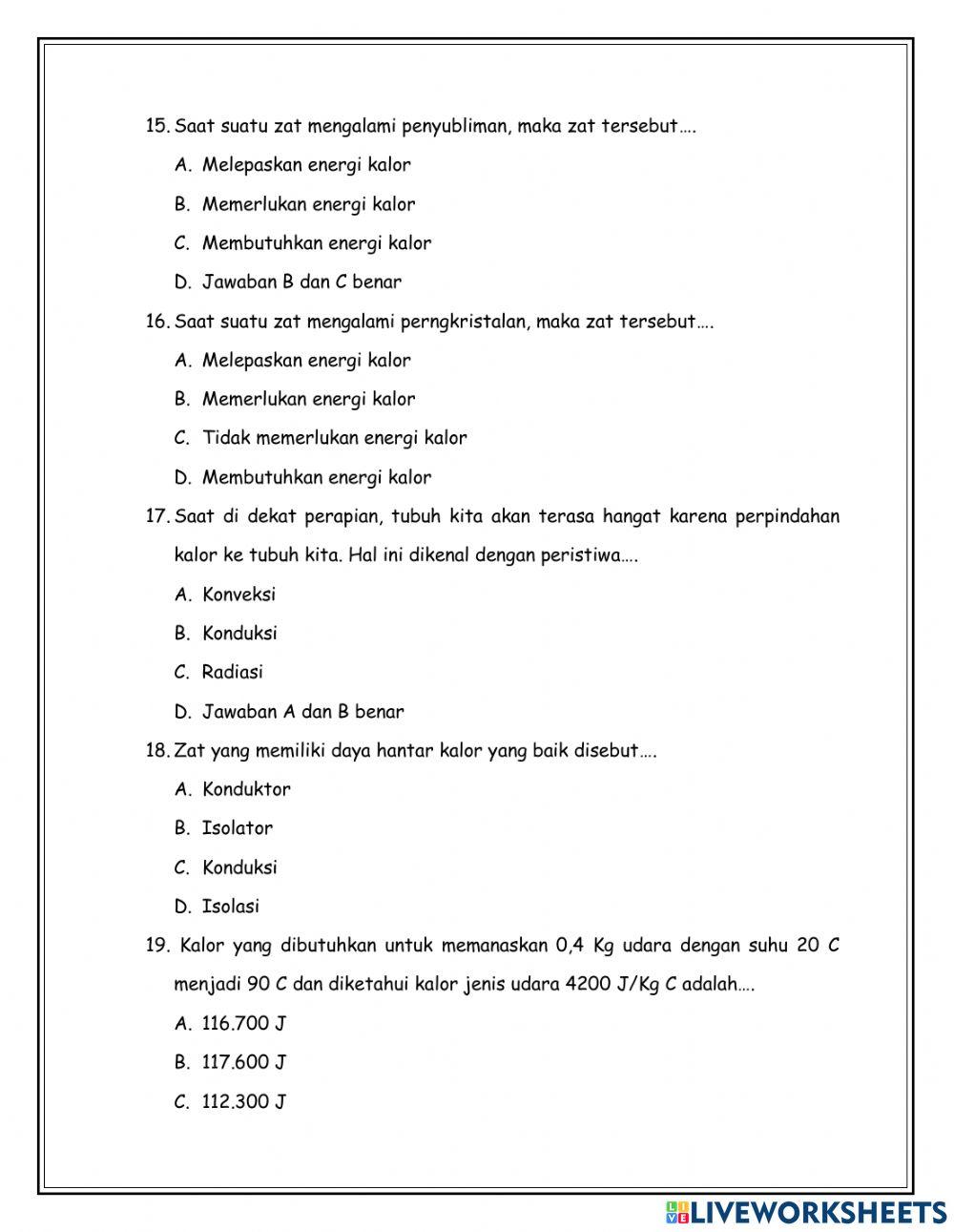 15. Saat suatu zat mengalami penyubliman, maka zat tersebut….

A. Melepaskan energi kalor

B. Memerlukan energi kalor

C. Membutuhkan energi kalor

D. Jawaban B dan C benar

16. Saat suatu zat mengalami perngkristalan, maka zat tersebut….

A. Melepaskan energi kalor

B. Memerlukan energi kalor

C. Tidak memerlukan energi kalor

D. Membutuhkan energi kalor

17. Saat di dekat perapian, tubuh kita akan terasa hangat karena perpindahan kalor ke tubuh kita. Hal ini dikenal dengan peristiwa….

A. Konveksi

B. Konduksi

C. Radiasi

D. Jawaban A dan B benar

18. Zat yang memiliki daya hantar kalor yang baik disebut….

A. Konduktor

B. Isolator

C. Konduksi

D. Isolasi

19. Kalor yang dibutuhkan untuk memanaskan 0,4 Kg udara dengan suhu 20 C menjadi 90 C dan diketahui kalor jenis udara 4200 J/Kg C adalah….

A. 116.700 J

B. 117.600 J

C. 112.300 J

LIVEWORKSHEETS